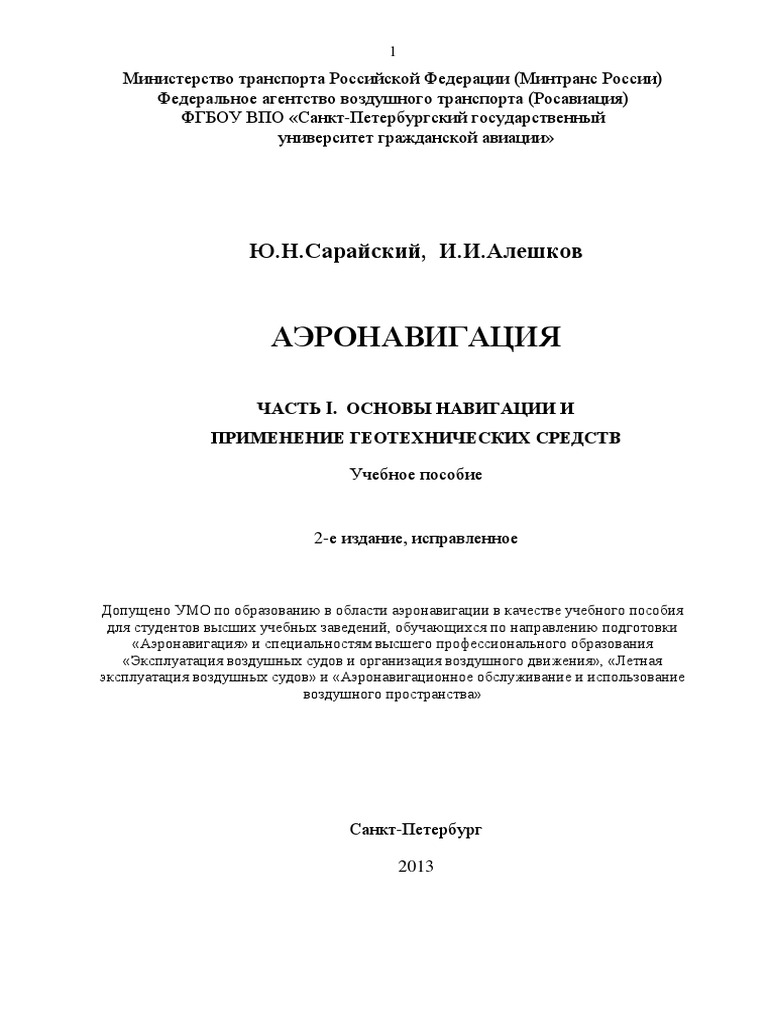 1

Министерство транспорта Российской Федерации (Минтранс России)
Федеральное агентство воздушного транспорта (Росавиация)
ФГБОУ ВПО «Санкт-Петербургский государственный университет гражданской авиации»

Ю.Н.Сарайский, И.И.Алешков

АЭРОНАВИГАЦИЯ

ЧАСТЬ I. ОСНОВЫ НАВИГАЦИИ И ПРИМЕНЕНИЕ ГЕОТЕХНИЧЕСКИХ СРЕДСТВ

Учебное пособие

2-е издание, исправленное

Допущено УМО по образованию в области аэронавигации в качестве учебного пособия для студентов высших учебных заведений, обучающихся по направлению подготовки «Аэронавигация» и специальностям высшего профессионального образования «Эксплуатация воздушных судов и организация воздушного движения», «Летная эксплуатация воздушных судов» и «Аэронавигационное обслуживание и использование воздушного пространства»

Санкт-Петербург

2013